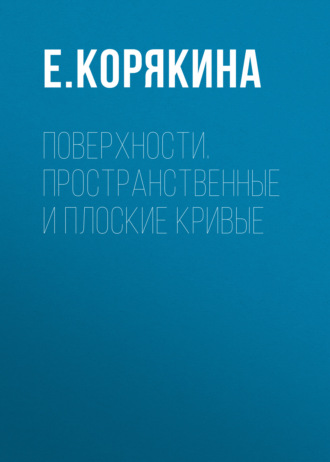 Е.КОРЯКИНА

ПОВЕРХНОСТИ. ПРОСТРАНСТВЕННЫЕ И ПЛОСКИЕ КРИВЫЕ